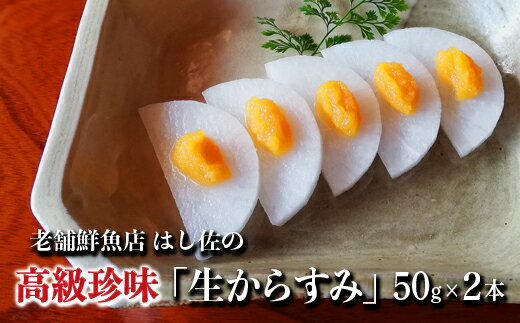 老舗鮮魚店 はし佐の

高級珍味「生からすみ」50g×2本